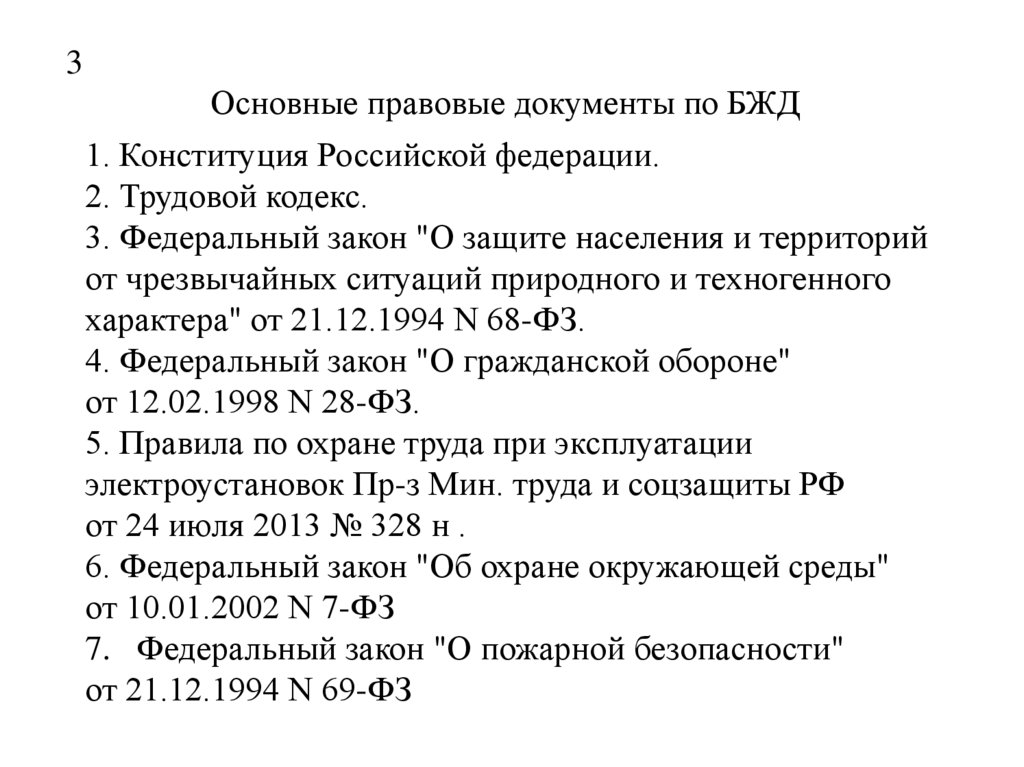 3

Основные правовые документы по БЖД

1. Конституция Российской федерации.
2. Трудовой кодекс.
3. Федеральный закон "О защите населения и территорий от чрезвычайных ситуаций природного и техногенного характера" от 21.12.1994 N 68-ФЗ.
4. Федеральный закон "О гражданской обороне" от 12.02.1998 N 28-ФЗ.
5. Правила по охране труда при эксплуатации электроустановок Пр-з Мин. труда и соцзащиты РФ от 24 июля 2013 № 328 н .
6. Федеральный закон "Об охране окружающей среды" от 10.01.2002 N 7-ФЗ
7. Федеральный закон "О пожарной безопасности" от 21.12.1994 N 69-ФЗ